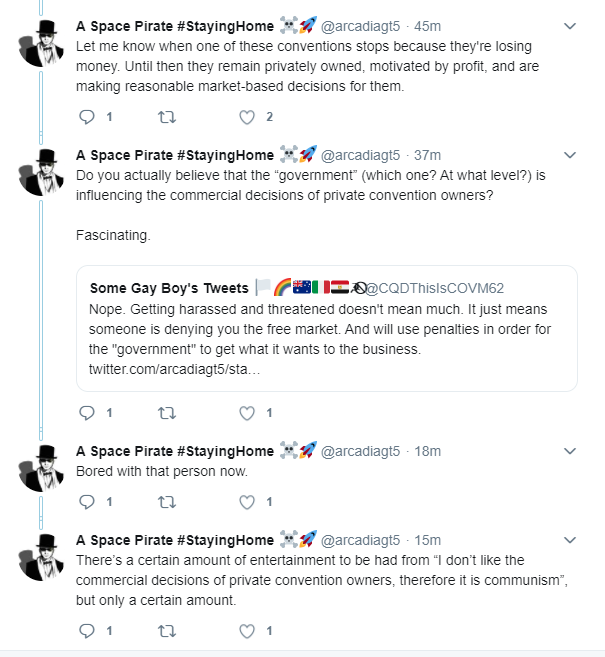 A Space Pirate #StayingHome ☠️🚀 @arcadiagt5 · 45m
Let me know when one of these conventions stops because they're losing money. Until then they remain privately owned, motivated by profit, and are making reasonable market-based decisions for them.

1 2

A Space Pirate #StayingHome ☠️🚀 @arcadiagt5 · 37m
Do you actually believe that the “government” (which one? At what level?) is influencing the commercial decisions of private convention owners?

Fascinating.

Some Gay Boy's Tweets 🏳️🌈🇦🇺🇮🇹🇪🇬 @CQDThisIsCOVM62
Nope. Getting harassed and threatened doesn't mean much. It just means someone is denying you the free market. And will use penalties in order for the "government" to get what it wants to the business. twitter.com/arcadiagt5/sta...

1 1

A Space Pirate #StayingHome ☠️🚀 @arcadiagt5 · 18m
Bored with that person now.

1 1

A Space Pirate #StayingHome ☠️🚀 @arcadiagt5 · 15m
There’s a certain amount of entertainment to be had from “I don’t like the commercial decisions of private convention owners, therefore it is communism”, but only a certain amount.

1 1